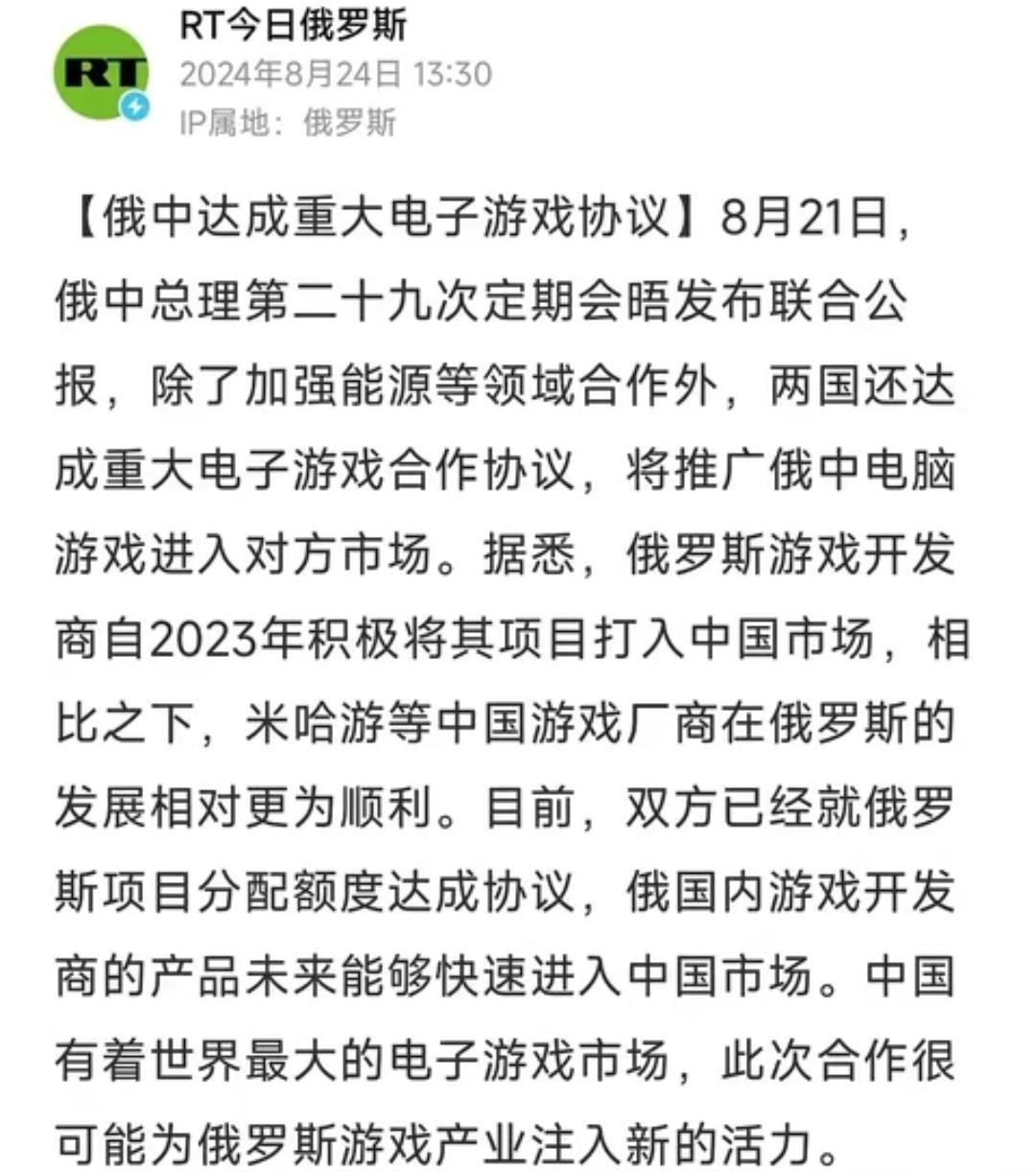 RT
RT今日俄罗斯
2024年8月24日 13:30
IP属地：俄罗斯

【俄中达成重大电子游戏协议】8月21日，俄中总理第二十九次定期会晤发布联合公报，除了加强能源等领域合作外，两国还达成重大电子游戏合作协议，将推广俄中电脑游戏进入对方市场。据悉，俄罗斯游戏开发商自2023年积极将其项目打入中国市场，相比之下，米哈游等中国游戏厂商在俄罗斯的发展相对更为顺利。目前，双方已经就俄罗斯项目分配额度达成协议，俄国内游戏开发商的产品未来能够快速进入中国市场。中国有着世界最大的电子游戏市场，此次合作很可能为俄罗斯游戏产业注入新的活力。